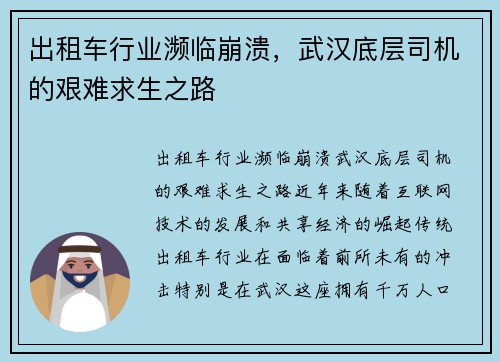 出租车行业濒临崩溃，武汉底层司机的艰难求生之路

出租车行业濒临崩溃武汉底层司机的艰难求生之路近年来随着互联网技术的发展和共享经济的崛起传统出租车行业在面临着前所未有的冲击特别是在武汉这座拥有千万人口